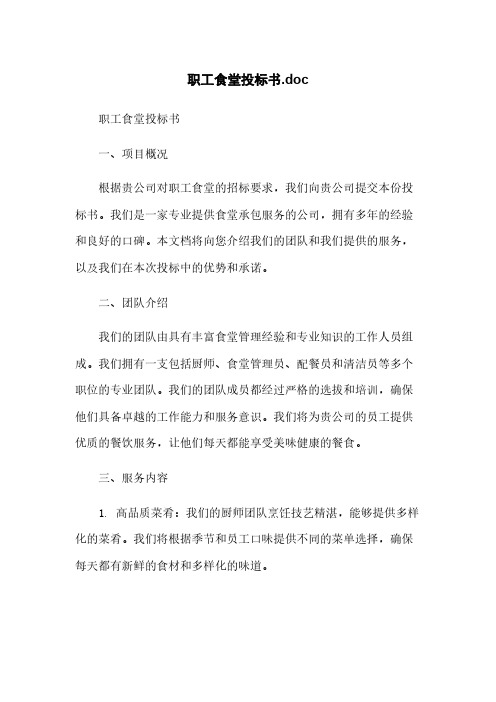 职工食堂投标书.doc

职工食堂投标书

一、项目概况

根据贵公司对职工食堂的招标要求，我们向贵公司提交本份投标书。我们是一家专业提供食堂承包服务的公司，拥有多年的经验和良好的口碑。本文档将向您介绍我们的团队和我们提供的服务，以及我们在本次投标中的优势和承诺。

二、团队介绍

我们的团队由具有丰富食堂管理经验和专业知识的工作人员组成。我们拥有一支包括厨师、食堂管理员、配餐员和清洁员等多个职位的专业团队。我们的团队成员都经过严格的选拔和培训，确保他们具备卓越的工作能力和服务意识。我们将为贵公司的员工提供优质的餐饮服务，让他们每天都能享受美味健康的餐食。

三、服务内容

1. 高品质菜肴：我们的厨师团队烹饪技艺精湛，能够提供多样化的菜肴。我们将根据季节和员工口味提供不同的菜单选择，确保每天都有新鲜的食材和多样化的味道。